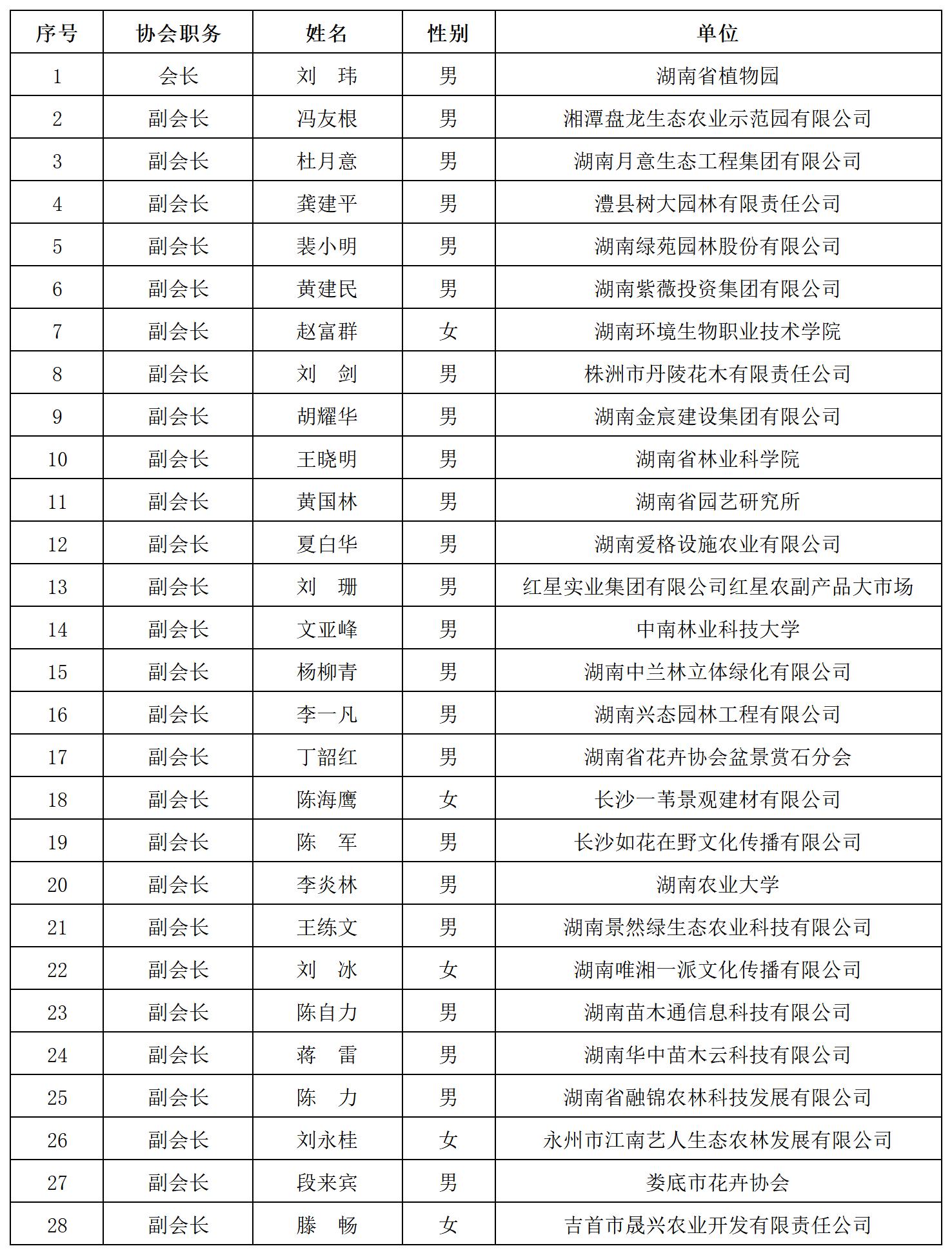 | 序号 | 协会职务 | 姓名 | 性别 | 单位 |
|---|---|---|---|---|
| 1 | 会长 | 刘　玮 | 男 | 湖南省植物园 |
| 2 | 副会长 | 冯友根 | 男 | 湘潭盘龙生态农业示范园有限公司 |
| 3 | 副会长 | 杜月意 | 男 | 湖南月意生态工程集团有限公司 |
| 4 | 副会长 | 龚建平 | 男 | 澧县树大园林有限责任公司 |
| 5 | 副会长 | 裴小明 | 男 | 湖南绿苑园林股份有限公司 |
| 6 | 副会长 | 黄建民 | 男 | 湖南紫薇投资集团有限公司 |
| 7 | 副会长 | 赵富群 | 女 | 湖南环境生物职业技术学院 |
| 8 | 副会长 | 刘　剑 | 男 | 株洲市丹陵花木有限责任公司 |
| 9 | 副会长 | 胡耀华 | 男 | 湖南金宸建设集团有限公司 |
| 10 | 副会长 | 王晓明 | 男 | 湖南省林业科学院 |
| 11 | 副会长 | 黄国林 | 男 | 湖南省园艺研究所 |
| 12 | 副会长 | 夏白华 | 男 | 湖南爱格设施农业有限公司 |
| 13 | 副会长 | 刘　珊 | 男 | 红星实业集团有限公司红星农副产品大市场 |
| 14 | 副会长 | 文亚峰 | 男 | 中南林业科技大学 |
| 15 | 副会长 | 杨柳青 | 男 | 湖南中兰林立体绿化有限公司 |
| 16 | 副会长 | 李一凡 | 男 | 湖南兴态园林工程有限公司 |
| 17 | 副会长 | 丁韶红 | 男 | 湖南省花卉协会盆景赏石分会 |
| 18 | 副会长 | 陈海鹰 | 女 | 长沙一苇景观建材有限公司 |
| 19 | 副会长 | 陈　军 | 男 | 长沙如花在野文化传播有限公司 |
| 20 | 副会长 | 李炎林 | 男 | 湖南农业大学 |
| 21 | 副会长 | 王练文 | 男 | 湖南景然绿生态农业科技有限公司 |
| 22 | 副会长 | 刘　冰 | 女 | 湖南唯湘一派文化传播有限公司 |
| 23 | 副会长 | 陈自力 | 男 | 湖南苗木通信息科技有限公司 |
| 24 | 副会长 | 蒋　雷 | 男 | 湖南华中苗木云科技有限公司 |
| 25 | 副会长 | 陈　力 | 男 | 湖南省融锦农林科技发展有限公司 |
| 26 | 副会长 | 刘永桂 | 女 | 永州市江南艺人生态农林发展有限公司 |
| 27 | 副会长 | 段来宾 | 男 | 娄底市花卉协会 |
| 28 | 副会长 | 滕　畅 | 女 | 吉首市晟兴农业开发有限责任公司 |